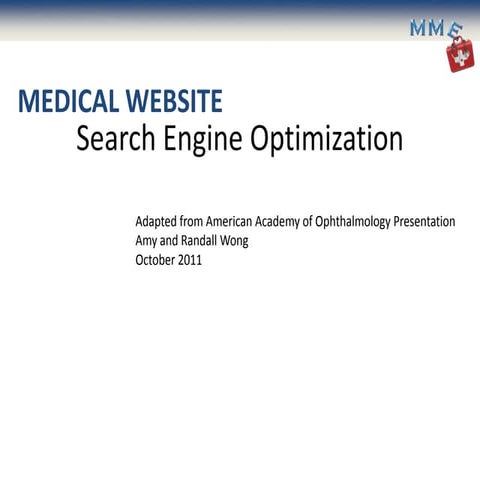 MME

MEDICAL WEBSITE
Search Engine Optimization

Adapted from American Academy of Ophthalmology Presentation
Amy and Randall Wong
October 2011